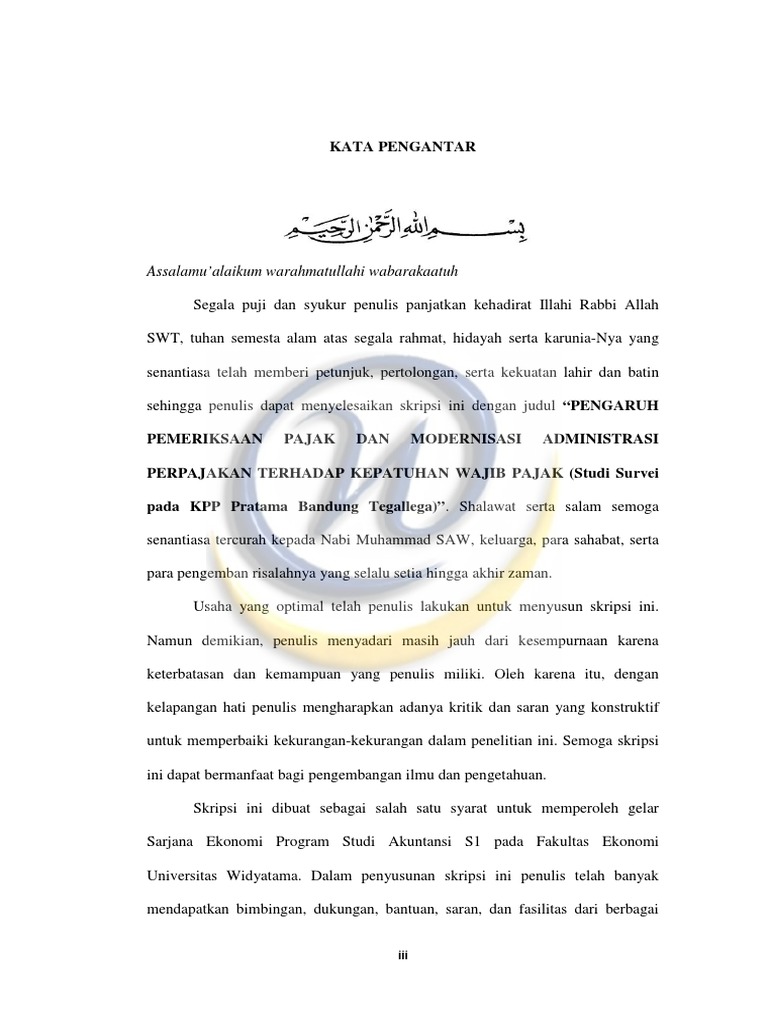 KATA PENGANTAR

بِسْمِ اللهِ الرَّحْمٰنِ الرَّحِيْمِ

Assalamu'alaikum warahmatullahi wabarakaatuh

Segala puji dan syukur penulis panjatkan kehadirat Illahi Rabbi Allah SWT, tuhan semesta alam atas segala rahmat, hidayah serta karunia-Nya yang senantiasa telah memberi petunjuk, pertolongan, serta kekuatan lahir dan batin sehingga penulis dapat menyelesaikan skripsi ini dengan judul "PENGARUH PEMERIKSAAN PAJAK DAN MODERNISASI ADMINISTRASI PERPAJAKAN TERHADAP KEPATUHAN WAJIB PAJAK (Studi Survei pada KPP Pratama Bandung Tegallega)". Shalawat serta salam semoga senantiasa tercurah kepada Nabi Muhammad SAW, keluarga, para sahabat, serta para pengemban risalahnya yang selalu setia hingga akhir zaman.

Usaha yang optimal telah penulis lakukan untuk menyusun skripsi ini. Namun demikian, penulis menyadari masih jauh dari kesempurnaan karena keterbatasan dan kemampuan yang penulis miliki. Oleh karena itu, dengan kelapangan hati penulis mengharapkan adanya kritik dan saran yang konstruktif untuk memperbaiki kekurangan-kekurangan dalam penelitian ini. Semoga skripsi ini dapat bermanfaat bagi pengembangan ilmu dan pengetahuan.

Skripsi ini dibuat sebagai salah satu syarat untuk memperoleh gelar Sarjana Ekonomi Program Studi Akuntansi S1 pada Fakultas Ekonomi Universitas Widyatama. Dalam penyusunan skripsi ini penulis telah banyak mendapatkan bimbingan, dukungan, bantuan, saran, dan fasilitas dari berbagai

iii